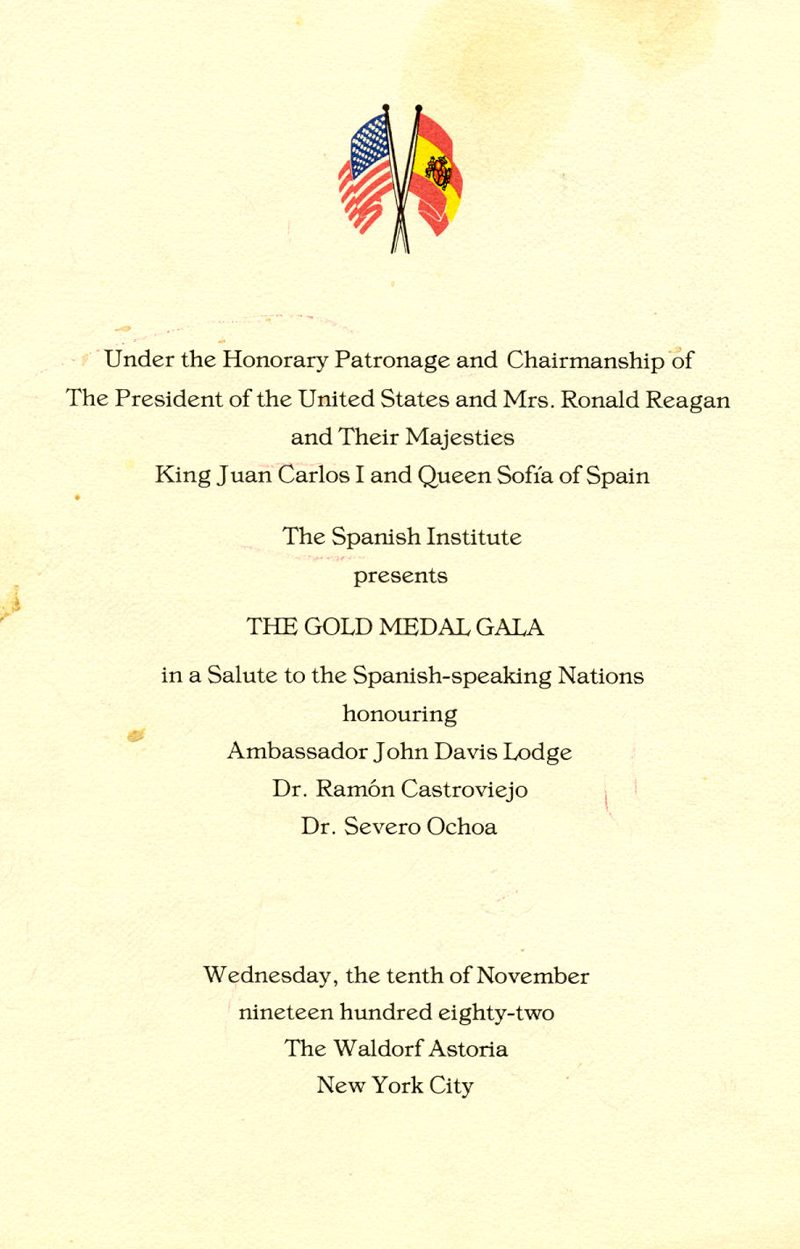 Under the Honorary Patronage and Chairmanship of The President of the United States and Mrs. Ronald Reagan and Their Majesties King Juan Carlos I and Queen Sofía of Spain

The Spanish Institute presents

THE GOLD MEDAL GALA

in a Salute to the Spanish-speaking Nations honouring Ambassador John Davis Lodge Dr. Ramón Castroviejo Dr. Severo Ochoa

Wednesday, the tenth of November nineteen hundred eighty-two The Waldorf Astoria New York City